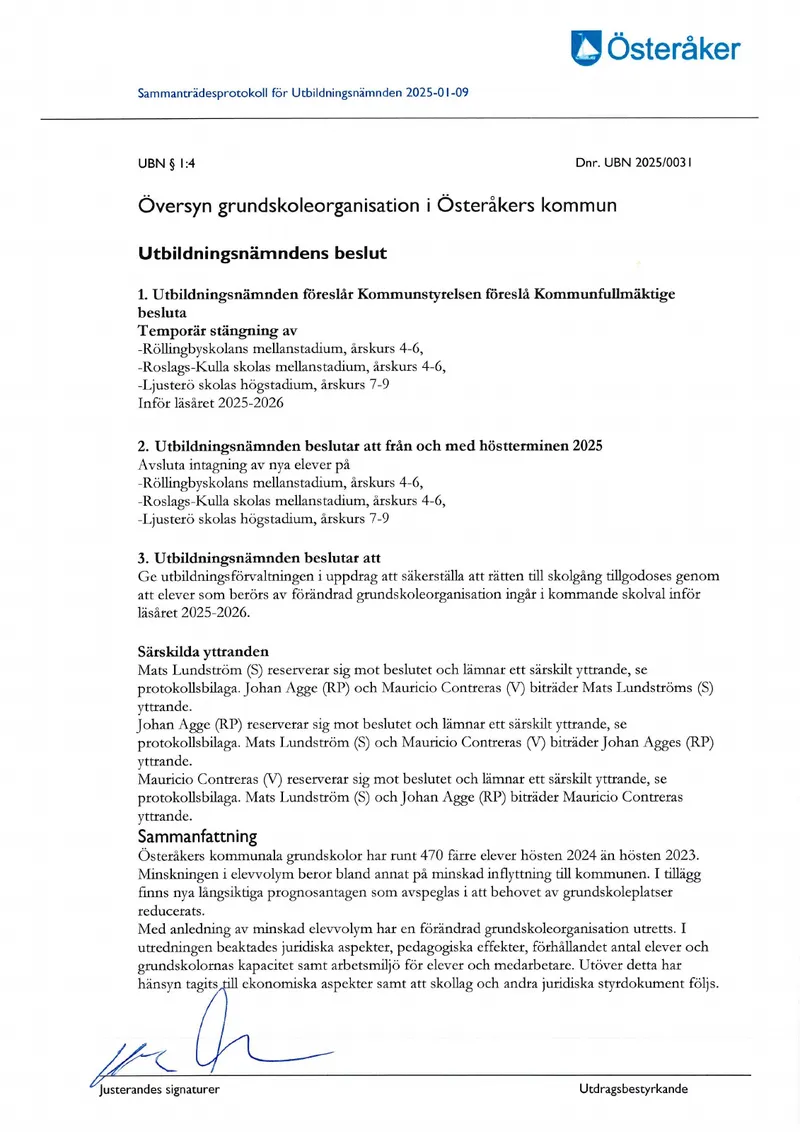 Österåker

Sammanträdesprotokoll för Utbildningsnämnden 2025-01-09

UBN § 1:4

Dnr. UBN 2025/0031

Översyn grundskoleorganisation i Österåkers kommun

Utbildningsnämndens beslut

1. Utbildningsnämnden föreslår Kommunstyrelsen föreslå Kommunfullmäktige besluta
Temporär stängning av
-Röllingbyskolans mellanstadium, årskurs 4-6,
-Roslags-Kulla skolas mellanstadium, årskurs 4-6,
-Ljusterö skolas högstadium, årskurs 7-9
Inför läsåret 2025-2026

2. Utbildningsnämnden beslutar att från och med höstterminen 2025
Avsluta intagning av nya elever på
-Röllingbyskolans mellanstadium, årskurs 4-6,
-Roslags-Kulla skolas mellanstadium, årskurs 4-6,
-Ljusterö skolas högstadium, årskurs 7-9

3. Utbildningsnämnden beslutar att
Ge utbildningsförvaltningen i uppdrag att säkerställa att rätten till skolgång tillgodoses genom att elever som berörs av förändrad grundskoleorganisation ingår i kommande skolval inför läsåret 2025-2026.

Särskilda yttranden
Mats Lundström (S) reserverar sig mot beslutet och lämnar ett särskilt yttrande, se protokollsbilaga. Johan Agge (RP) och Mauricio Contreras (V) biträder Mats Lundströms (S) yttrande.
Johan Agge (RP) reserverar sig mot beslutet och lämnar ett särskilt yttrande, se protokollsbilaga. Mats Lundström (S) och Mauricio Contreras (V) biträder Johan Agges (RP) yttrande.
Mauricio Contreras (V) reserverar sig mot beslutet och lämnar ett särskilt yttrande, se protokollsbilaga. Mats Lundström (S) och Johan Agge (RP) biträder Mauricio Contreras yttrande.

Sammanfattning
Österåkers kommunala grundskolor har runt 470 färre elever hösten 2024 än hösten 2023. Minskningen i elevvolym beror bland annat på minskad inflyttning till kommunen. I tillägg finns nya långsiktiga prognosantagen som avspeglas i att behovet av grundskoleplatser reducerats.
Med anledning av minskad elevvolym har en förändrad grundskoleorganisation utretts. I utredningen beaktades juridiska aspekter, pedagogiska effekter, förhållandet antal elever och grundskolornas kapacitet samt arbetsmiljö för elever och medarbetare. Utöver detta har hänsyn tagits till ekonomiska aspekter samt att skollag och andra juridiska styrdokument följs.

Justerandes signaturer

Utdragsbestyrkande